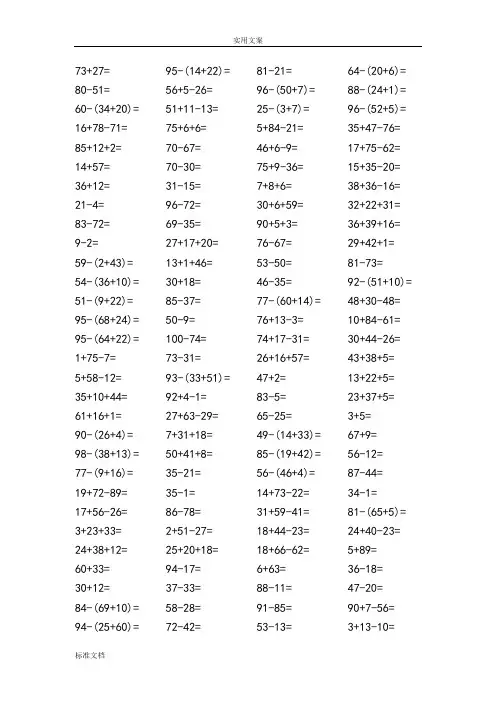 实用文案

$73+27=$
$80-51=$
$60-(34+20)=$
$16+78-71=$
$85+12+2=$
$14+57=$
$36+12=$
$21-4=$
$83-72=$
$9-2=$
$59-(2+43)=$
$54-(36+10)=$
$51-(9+22)=$
$95-(68+24)=$
$95-(64+22)=$
$1+75-7=$
$5+58-12=$
$35+10+44=$
$61+16+1=$
$90-(26+4)=$
$98-(38+13)=$
$77-(9+16)=$
$19+72-89=$
$17+56-26=$
$3+23+33=$
$24+38+12=$
$60+33=$
$30+12=$
$84-(69+10)=$
$94-(25+60)=$

$95-(14+22)=$
$56+5-26=$
$51+11-13=$
$75+6+6=$
$70-67=$
$70-30=$
$31-15=$
$96-72=$
$69-35=$
$27+17+20=$
$13+1+46=$
$30+18=$
$85-37=$
$50-9=$
$100-74=$
$73-31=$
$93-(33+51)=$
$92+4-1=$
$27+63-29=$
$7+31+18=$
$50+41+8=$
$35-21=$
$35-1=$
$86-78=$
$2+51-27=$
$25+20+18=$
$94-17=$
$37-33=$
$58-28=$
$72-42=$

$81-21=$
$96-(50+7)=$
$25-(3+7)=$
$5+84-21=$
$46+6-9=$
$75+9-36=$
$7+8+6=$
$30+6+59=$
$90+5+3=$
$76-67=$
$53-50=$
$46-35=$
$77-(60+14)=$
$76+13-3=$
$74+17-31=$
$26+16+57=$
$47+2=$
$83-5=$
$65-25=$
$49-(14+33)=$
$85-(19+42)=$
$56-(46+4)=$
$14+73-22=$
$31+59-41=$
$18+44-23=$
$18+66-62=$
$6+63=$
$88-11=$
$91-85=$
$53-13=$

$64-(20+6)=$
$88-(24+1)=$
$96-(52+5)=$
$35+47-76=$
$17+75-62=$
$15+35-20=$
$38+36-16=$
$32+22+31=$
$36+39+16=$
$29+42+1=$
$81-73=$
$92-(51+10)=$
$48+30-48=$
$10+84-61=$
$30+44-26=$
$43+38+5=$
$13+22+5=$
$23+37+5=$
$3+5=$
$67+9=$
$56-12=$
$87-44=$
$34-1=$
$81-(65+5)=$
$24+40-23=$
$5+89=$
$36-18=$
$47-20=$
$90+7-56=$
$3+13-10=$

标准文档